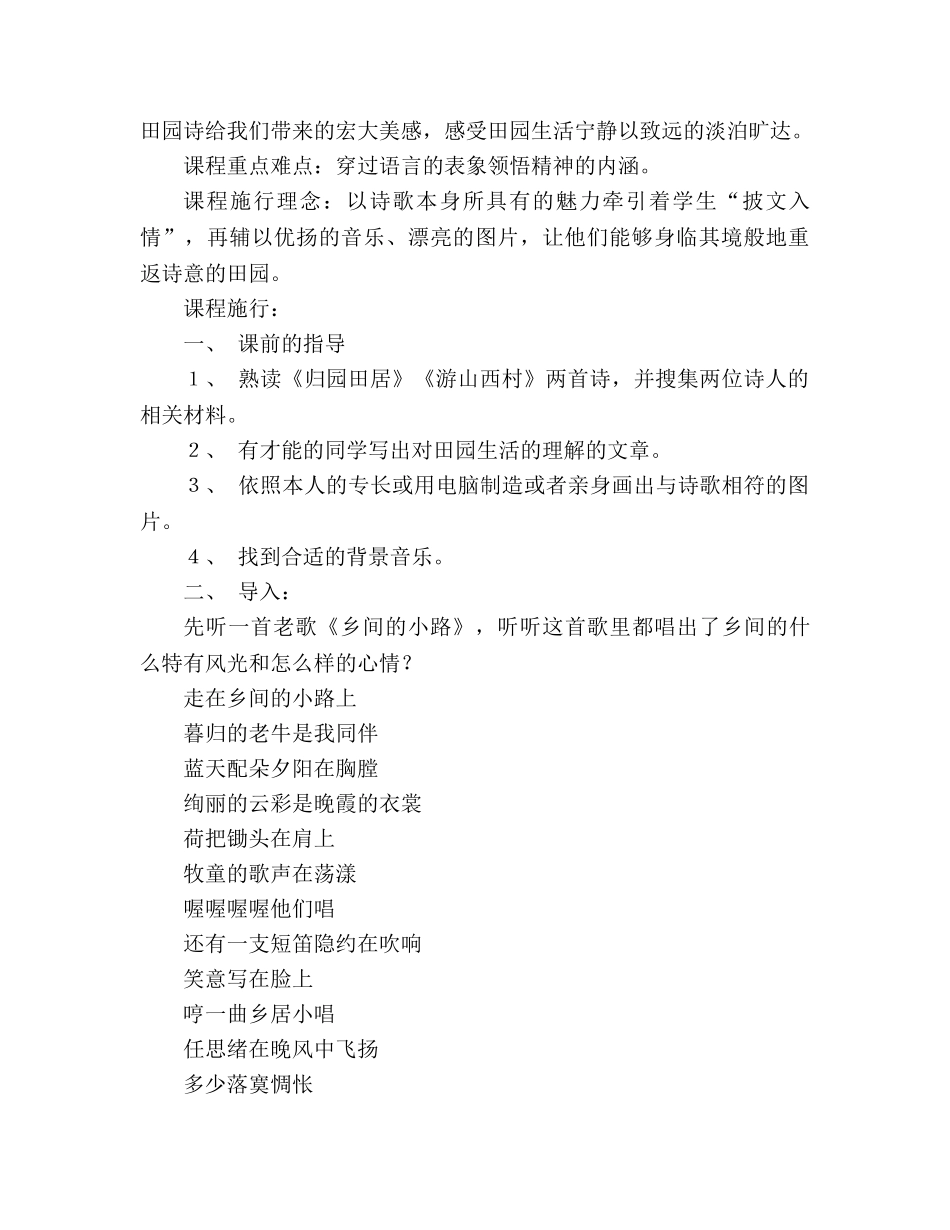 田园诗给我们带来的宏大美感，感受田园生活宁静以致远的淡泊旷达。

课程重点难点：穿过语言的表象领悟精神的内涵。

课程施行理念：以诗歌本身所具有的魅力牵引着学生“披文入情”，再辅以优扬的音乐、漂亮的图片，让他们能够身临其境般地重返诗意的田园。

课程施行：

一、 课前的指导

１、 熟读《归园田居》《游山西村》两首诗，并搜集两位诗人的相关材料。

２、 有才能的同学写出对田园生活的理解的文章。

３、 依照本人的专长或用电脑制造或者亲身画出与诗歌相符的图片。

４、 找到合适的背景音乐。

二、 导入：

先听一首老歌《乡间的小路》，听听这首歌里都唱出了乡间的什么特有风光和怎么样的心情？

走在乡间的小路上

暮归的老牛是我同伴

蓝天配朵夕阳在胸膛

绚丽的云彩是晚霞的衣裳

荷把锄头在肩上

牧童的歌声在荡漾

喔喔喔喔他们唱

还有一支短笛隐约在吹响

笑意写在脸上

哼一曲乡居小唱

任思绪在晚风中飞扬

多少落寞惆怅